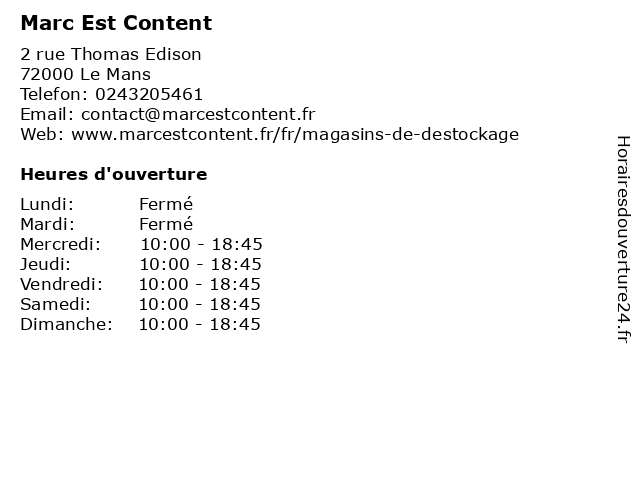 Marc Est Content

2 rue Thomas Edison
72000 Le Mans
Telefon: 0243205461
Email: contact@marcestcontent.fr
Web: www.marcestcontent.fr/fr/magasins-de-destockage

Heures d'ouverture

Lundi: Fermé
Mardi: Fermé
Mercredi: 10:00 - 18:45
Jeudi: 10:00 - 18:45
Vendredi: 10:00 - 18:45
Samedi: 10:00 - 18:45
Dimanche: 10:00 - 18:45

Horairesdouverture24.fr